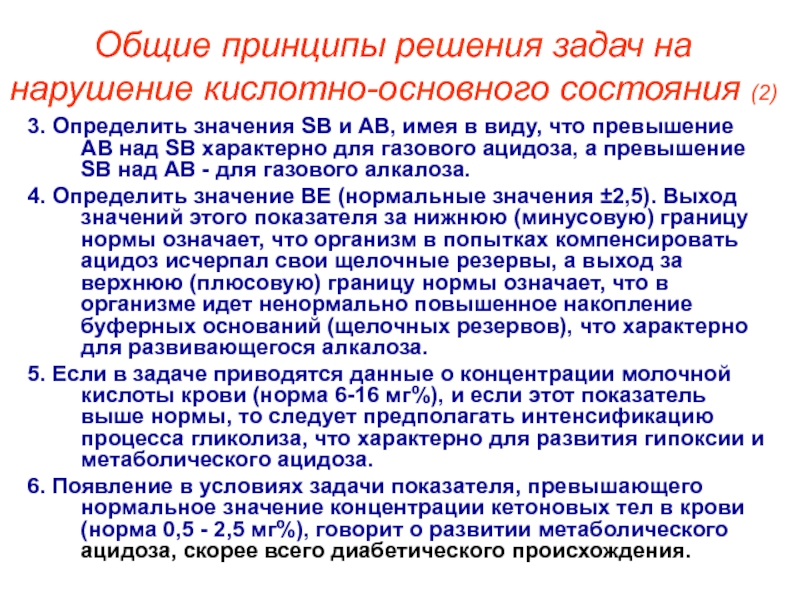 Общие принципы решения задач на нарушение кислотно-основного состояния (2)

3. Определить значения SB и AB, имея в виду, что превышение AB над SB характерно для газового ацидоза, а превышение SB над AB - для газового алкалоза.

4. Определить значение BE (нормальные значения ±2,5). Выход значений этого показателя за нижнюю (минусовую) границу нормы означает, что организм в попытках компенсировать ацидоз исчерпал свои щелочные резервы, а выход за верхнюю (плюсовую) границу нормы означает, что в организме идет ненормально повышенное накопление буферных оснований (щелочных резервов), что характерно для развивающегося алкалоза.

5. Если в задаче приводятся данные о концентрации молочной кислоты крови (норма 6-16 мг%), и если этот показатель выше нормы, то следует предполагать интенсификацию процесса гликолиза, что характерно для развития гипоксии и метаболического ацидоза.

6. Появление в условиях задачи показателя, превышающего нормальное значение концентрации кетоновых тел в крови (норма 0,5 - 2,5 мг%), говорит о развитии метаболического ацидоза, скорее всего диабетического происхождения.